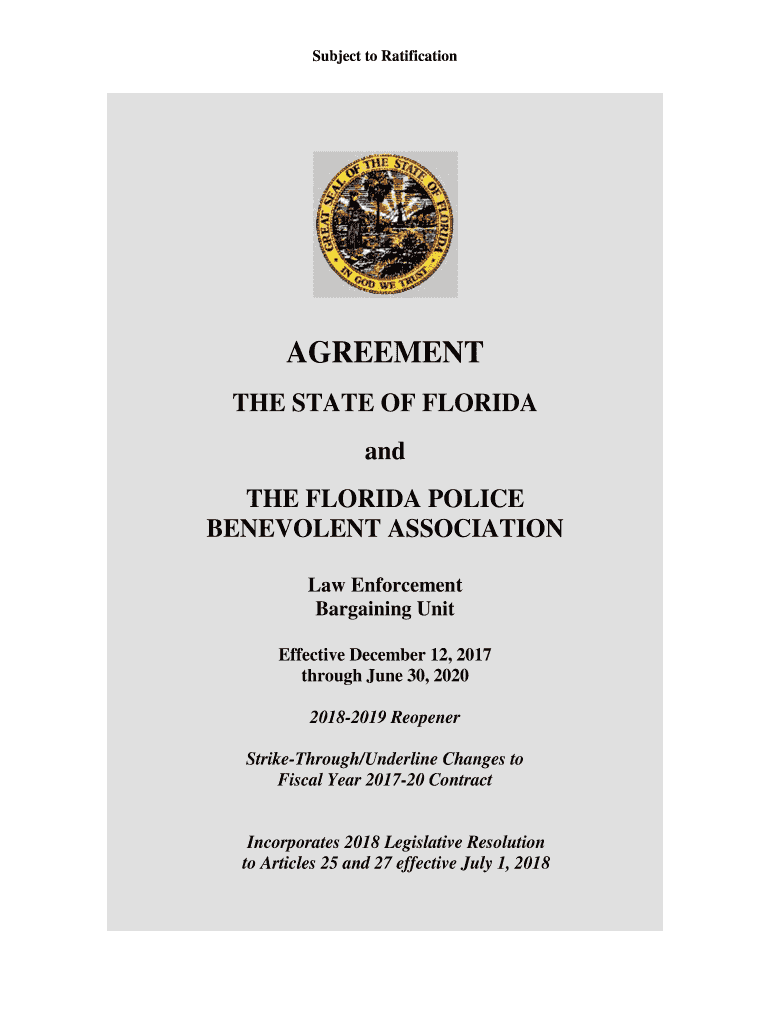 Subject to Ratification

GREAT SEAL OF THE STATE OF FLORIDA
IN GOD WE TRUST

AGREEMENT

THE STATE OF FLORIDA

and

THE FLORIDA POLICE BENEVOLENT ASSOCIATION

Law Enforcement Bargaining Unit

Effective December 12, 2017 through June 30, 2020

2018-2019 Reopener

Strike-Through/Underline Changes to Fiscal Year 2017-20 Contract

Incorporates 2018 Legislative Resolution to Articles 25 and 27 effective July 1, 2018